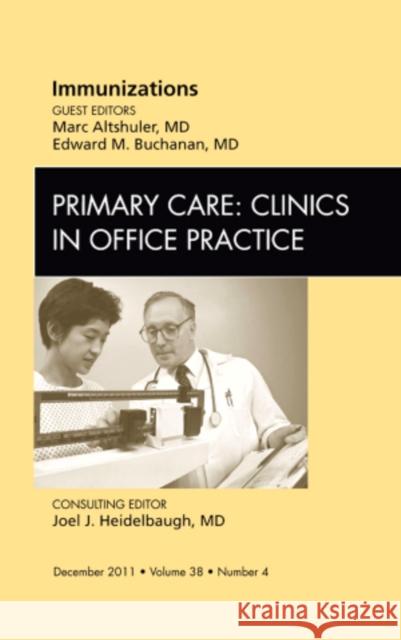 Immunizations
GUEST EDITORS
Marc Altshuler, MD
Edward M. Buchanan, MD

PRIMARY CARE: CLINICS IN OFFICE PRACTICE

CONSULTING EDITOR
Joel J. Heidelbaugh, MD

December 2011 • Volume 38 • Number 4